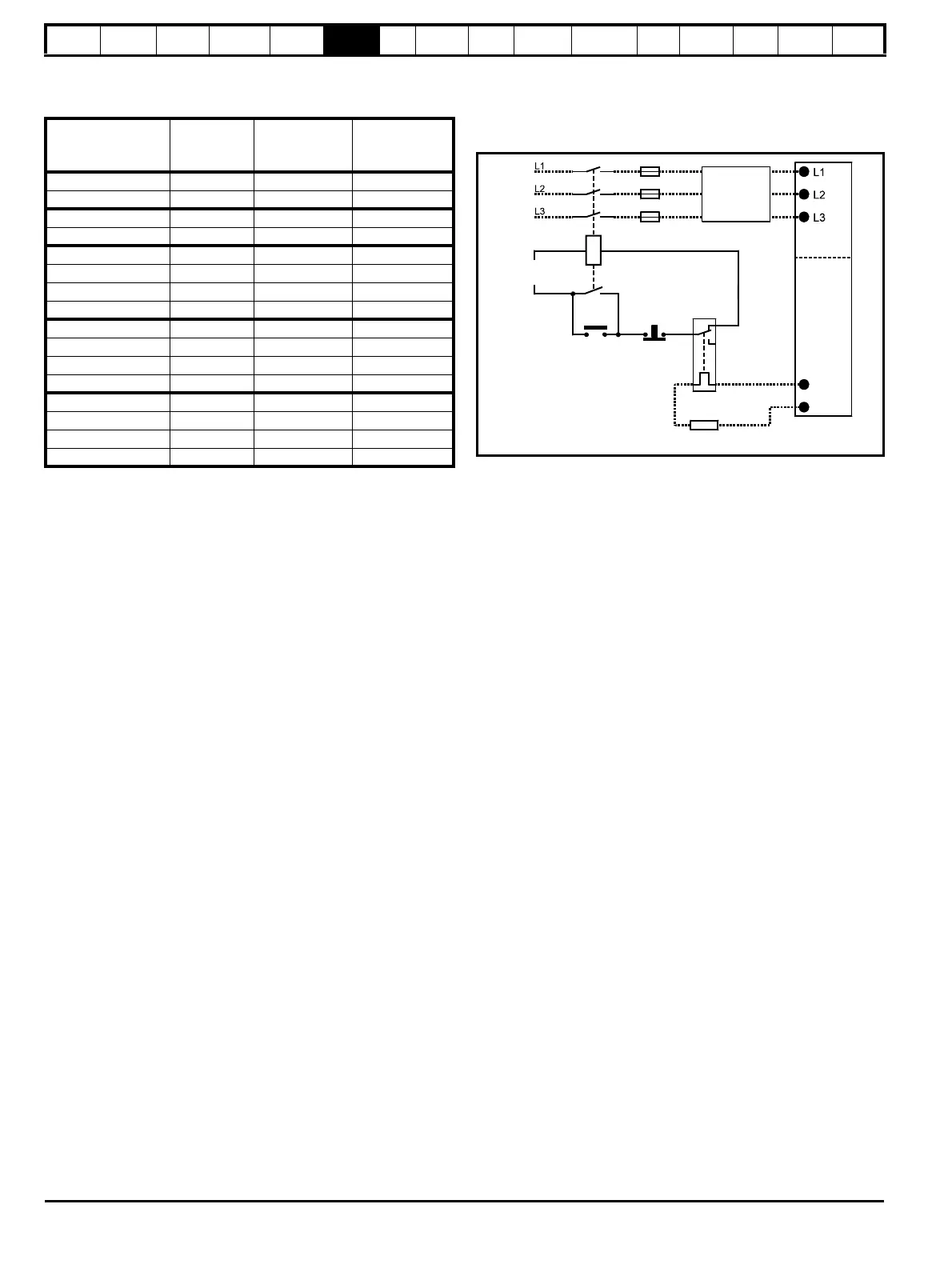 L1
L2
L3
L1
L2
L3